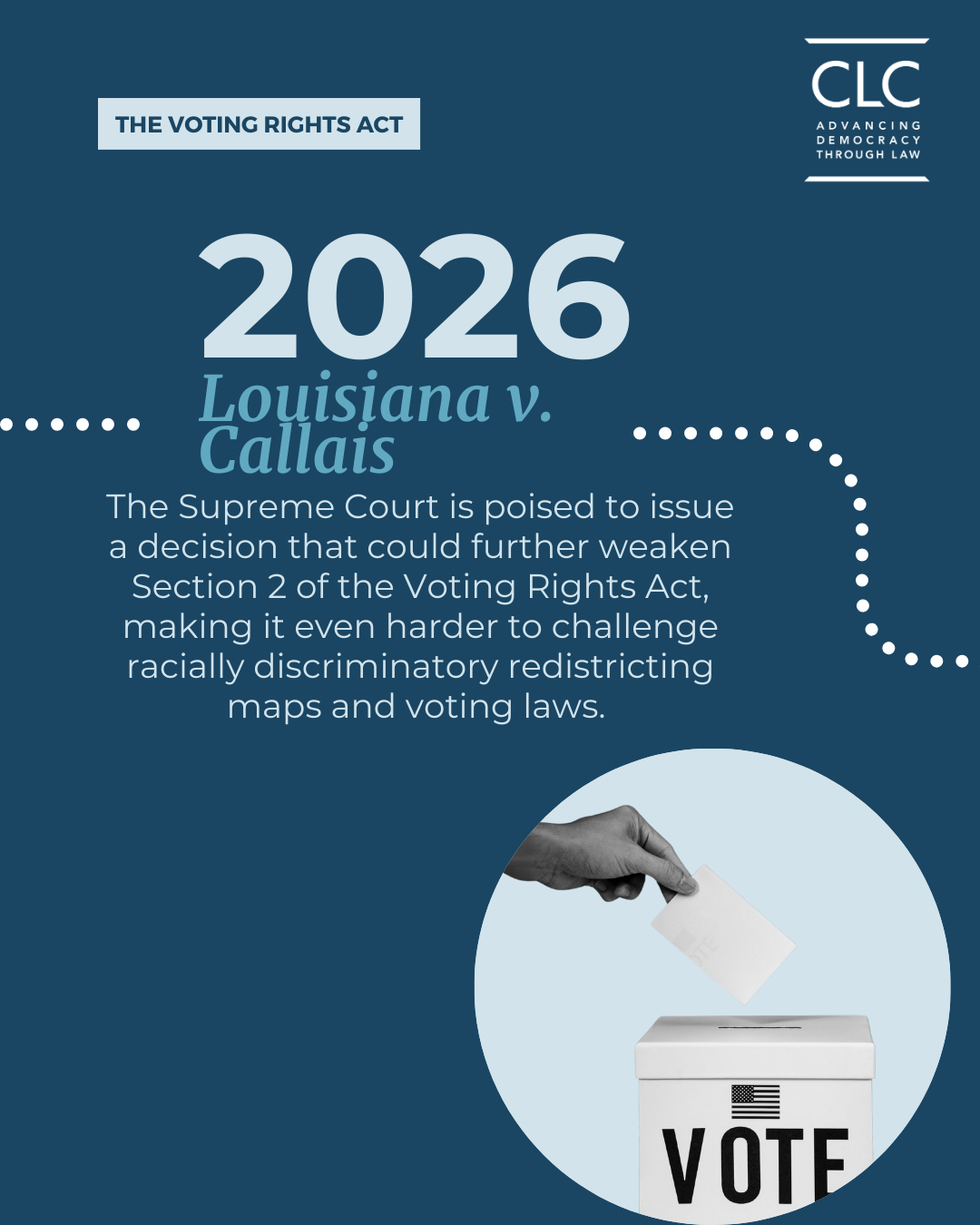 THE VOTING RIGHTS ACT

CLC
ADVANCING DEMOCRACY THROUGH LAW

2026

Louisiana v. Callais

The Supreme Court is poised to issue a decision that could further weaken Section 2 of the Voting Rights Act, making it even harder to challenge racially discriminatory redistricting maps and voting laws.

VOTE